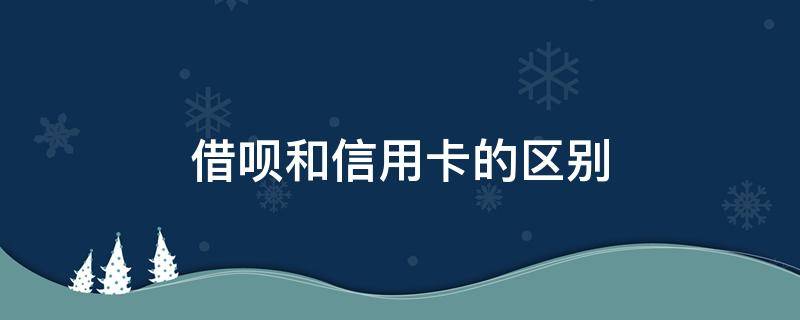 借呗和信用卡的区别